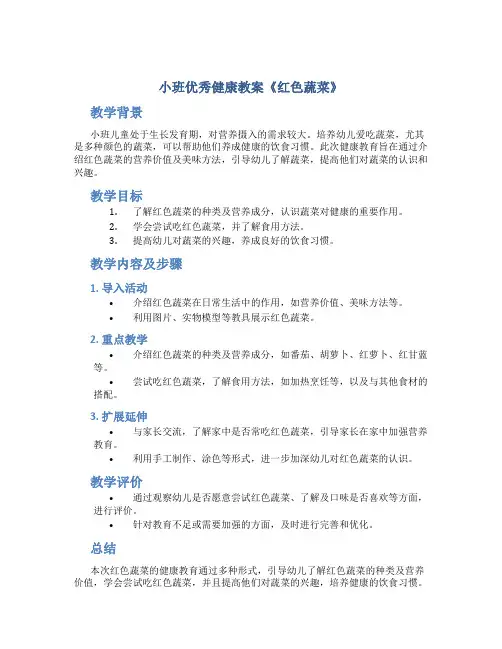 小班优秀健康教案《红色蔬菜》

教学背景

小班儿童处于生长发育期，对营养摄入的需求较大。培养幼儿爱吃蔬菜，尤其是多种颜色的蔬菜，可以帮助他们养成健康的饮食习惯。此次健康教育旨在通过介绍红色蔬菜的营养价值及美味方法，引导幼儿了解蔬菜，提高他们对蔬菜的认识和兴趣。

教学目标

1. 了解红色蔬菜的种类及营养成分，认识蔬菜对健康的重要作用。
2. 学会尝试吃红色蔬菜，并了解食用方法。
3. 提高幼儿对蔬菜的兴趣，养成良好的饮食习惯。

教学内容及步骤

1. 导入活动

• 介绍红色蔬菜在日常生活中的作用，如营养价值、美味方法等。
• 利用图片、实物模型等教具展示红色蔬菜。

2. 重点教学

• 介绍红色蔬菜的种类及营养成分，如番茄、胡萝卜、红萝卜、红甘蓝等。
• 尝试吃红色蔬菜，了解食用方法，如加热烹饪等，以及与其他食材的搭配。

3. 扩展延伸

• 与家长交流，了解家中是否常吃红色蔬菜，引导家长在家中加强营养教育。
• 利用手工制作、涂色等形式，进一步加深幼儿对红色蔬菜的认识。

教学评价

• 通过观察幼儿是否愿意尝试红色蔬菜、了解及口味是否喜欢等方面，进行评价。
• 针对教育不足或需要加强的方面，及时进行完善和优化。

总结

本次红色蔬菜的健康教育通过多种形式，引导幼儿了解红色蔬菜的种类及营养价值，学会尝试吃红色蔬菜，并且提高他们对蔬菜的兴趣，培养健康的饮食习惯。